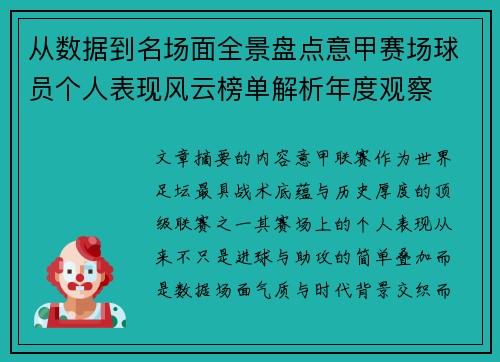 从数据到名场面全景盘点意甲赛场球员个人表现风云榜单解析年度观察

文章摘要的内容意甲联赛作为世界足坛最具战术底蕴与历史厚度的顶级联赛之一其赛场上的个人表现从来不只是进球与助攻的简单叠加而是数据场面气质与时代背景交织而